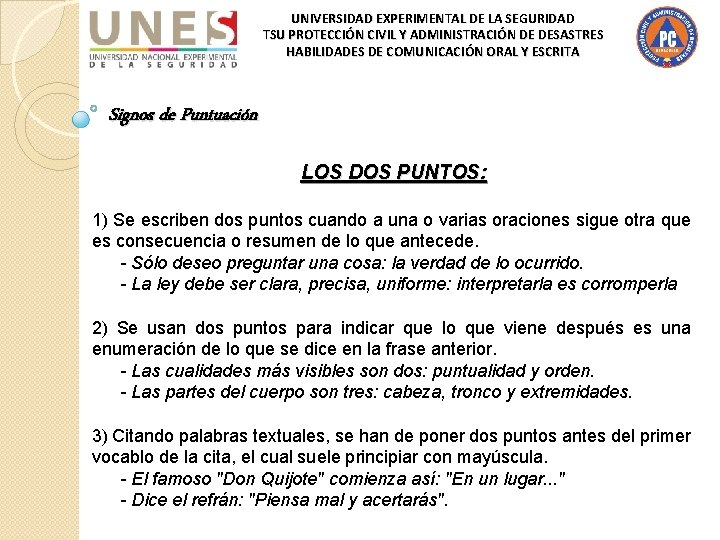 UNES
UNIVERSIDAD NACIONAL EXPERIMENTAL DE LA SEGURIDAD

UNIVERSIDAD EXPERIMENTAL DE LA SEGURIDAD
TSU PROTECCIÓN CIVIL Y ADMINISTRACIÓN DE DESASTRES
HABILIDADES DE COMUNICACIÓN ORAL Y ESCRITA

PC

Signos de Puntuación

LOS DOS PUNTOS:

1) Se escriben dos puntos cuando a una o varias oraciones sigue otra que es consecuencia o resumen de lo que antecede.
- Sólo deseo preguntar una cosa: la verdad de lo ocurrido.
- La ley debe ser clara, precisa, uniforme: interpretarla es corromperla

2) Se usan dos puntos para indicar que lo que viene después es una enumeración de lo que se dice en la frase anterior.
- Las cualidades más visibles son dos: puntualidad y orden.
- Las partes del cuerpo son tres: cabeza, tronco y extremidades.

3) Citando palabras textuales, se han de poner dos puntos antes del primer vocablo de la cita, el cual suele principiar con mayúscula.
- El famoso "Don Quijote" comienza así: "En un lugar..."
- Dice el refrán: "Piensa mal y acertarás".